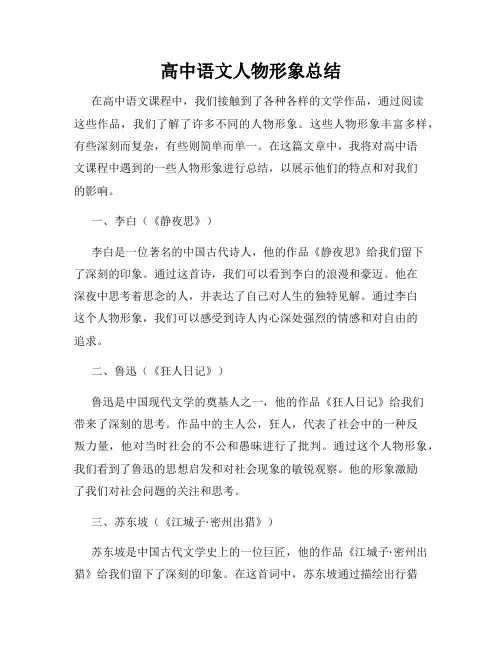 高中语文人物形象总结

在高中语文课程中，我们接触到了各种各样的文学作品，通过阅读这些作品，我们了解了许多不同的人物形象。这些人物形象丰富多样，有些深刻而复杂，有些则简单而单一。在这篇文章中，我将对高中语文课程中遇到的一些人物形象进行总结，以展示他们的特点和对我们的影响。

一、李白（《静夜思》）

李白是一位著名的中国古代诗人，他的作品《静夜思》给我们留下了深刻的印象。通过这首诗，我们可以看到李白的浪漫和豪迈。他在深夜中思考着思念的人，并表达了自己对人生的独特见解。通过李白这个人物形象，我们可以感受到诗人内心深处强烈的情感和对自由的追求。

二、鲁迅（《狂人日记》）

鲁迅是中国现代文学的奠基人之一，他的作品《狂人日记》给我们带来了深刻的思考。作品中的主人公，狂人，代表了社会中的一种反叛力量，他对当时社会的不公和愚昧进行了批判。通过这个人物形象，我们看到了鲁迅的思想启发和对社会现象的敏锐观察。他的形象激励了我们对社会问题的关注和思考。

三、苏东坡（《江城子·密州出猎》）

苏东坡是中国古代文学史上的一位巨匠，他的作品《江城子·密州出猎》给我们留下了深刻的印象。在这首词中，苏东坡通过描绘出行猎